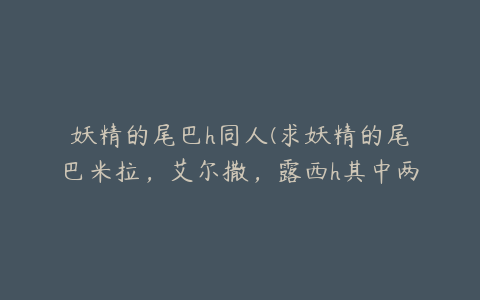 妖精的尾巴h同人(求妖精的尾巴米拉，艾尔撒，露西h其中两